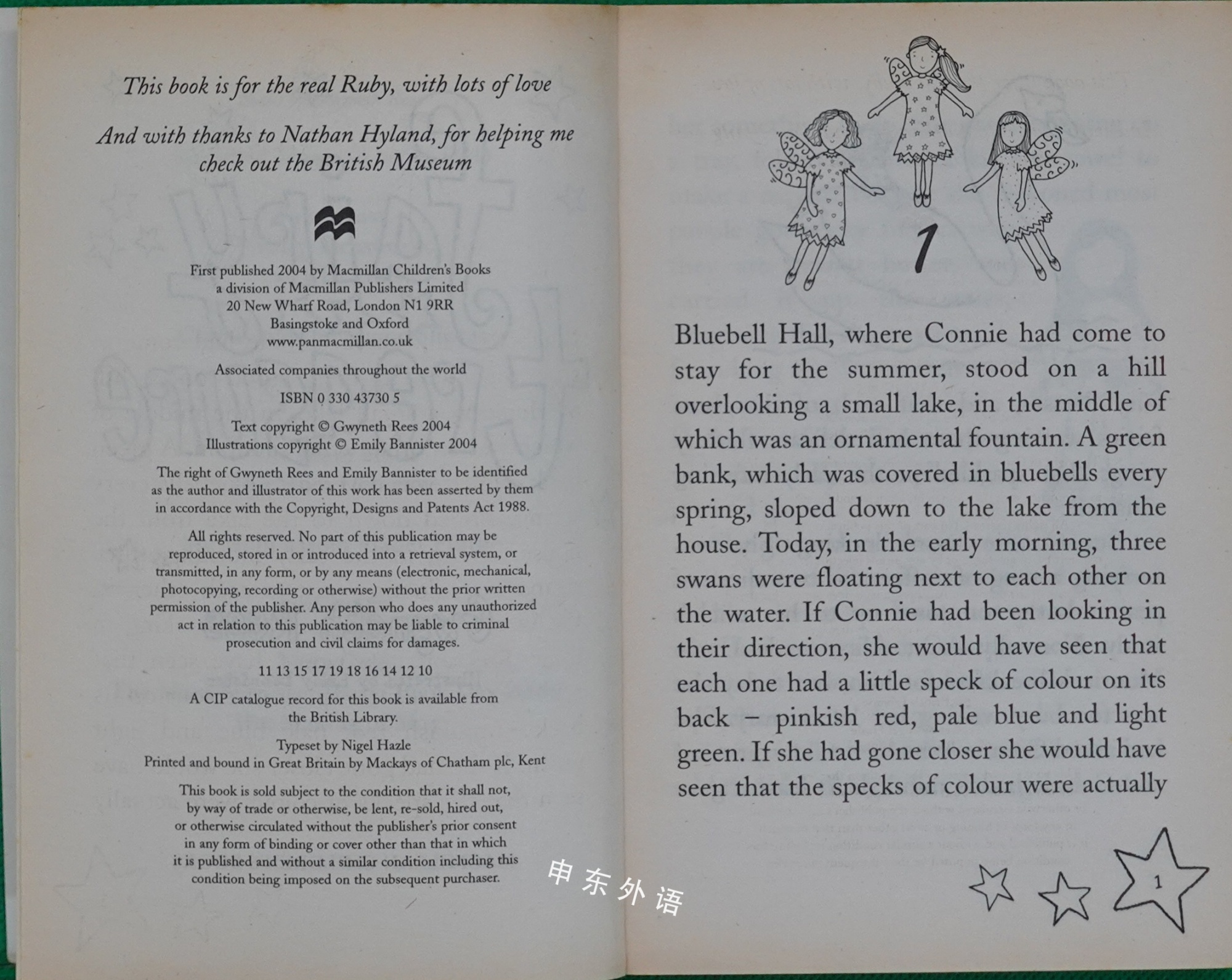 This book is for the real Ruby, with lots of love

And with thanks to Nathan Hyland, for helping me check out the British Museum

First published 2004 by Macmillan Children's Books
a division of Macmillan Publishers Limited
20 New Wharf Road, London N1 9RR
Basingstoke and Oxford
www.panmacmillan.co.uk

Associated companies throughout the world

ISBN 0 330 43730 5

Text copyright © Gwyneth Rees 2004
Illustrations copyright © Emily Bannister 2004

The right of Gwyneth Rees and Emily Bannister to be identified as the author and illustrator of this work has been asserted by them in accordance with the Copyright, Designs and Patents Act 1988.

All rights reserved. No part of this publication may be reproduced, stored in or introduced into a retrieval system, or transmitted, in any form, or by any means (electronic, mechanical, photocopying, recording or otherwise) without the prior written permission of the publisher. Any person who does any unauthorized act in relation to this publication may be liable to criminal prosecution and civil claims for damages.

11 13 15 17 19 18 16 14 12 10

A CIP catalogue record for this book is available from the British Library.

Typeset by Nigel Hazle
Printed and bound in Great Britain by Mackays of Chatham plc, Kent

This book is sold subject to the condition that it shall not, by way of trade or otherwise, be lent, re-sold, hired out, or otherwise circulated without the publisher's prior consent in any form of binding or cover other than that in which it is published and without a similar condition including this condition being imposed on the subsequent purchaser.

申东外语

1

Bluebell Hall, where Connie had come to stay for the summer, stood on a hill overlooking a small lake, in the middle of which was an ornamental fountain. A green bank, which was covered in bluebells every spring, sloped down to the lake from the house. Today, in the early morning, three swans were floating next to each other on the water. If Connie had been looking in their direction, she would have seen that each one had a little speck of colour on its back – pinkish red, pale blue and light green. If she had gone closer she would have seen that the specks of colour were actually

1